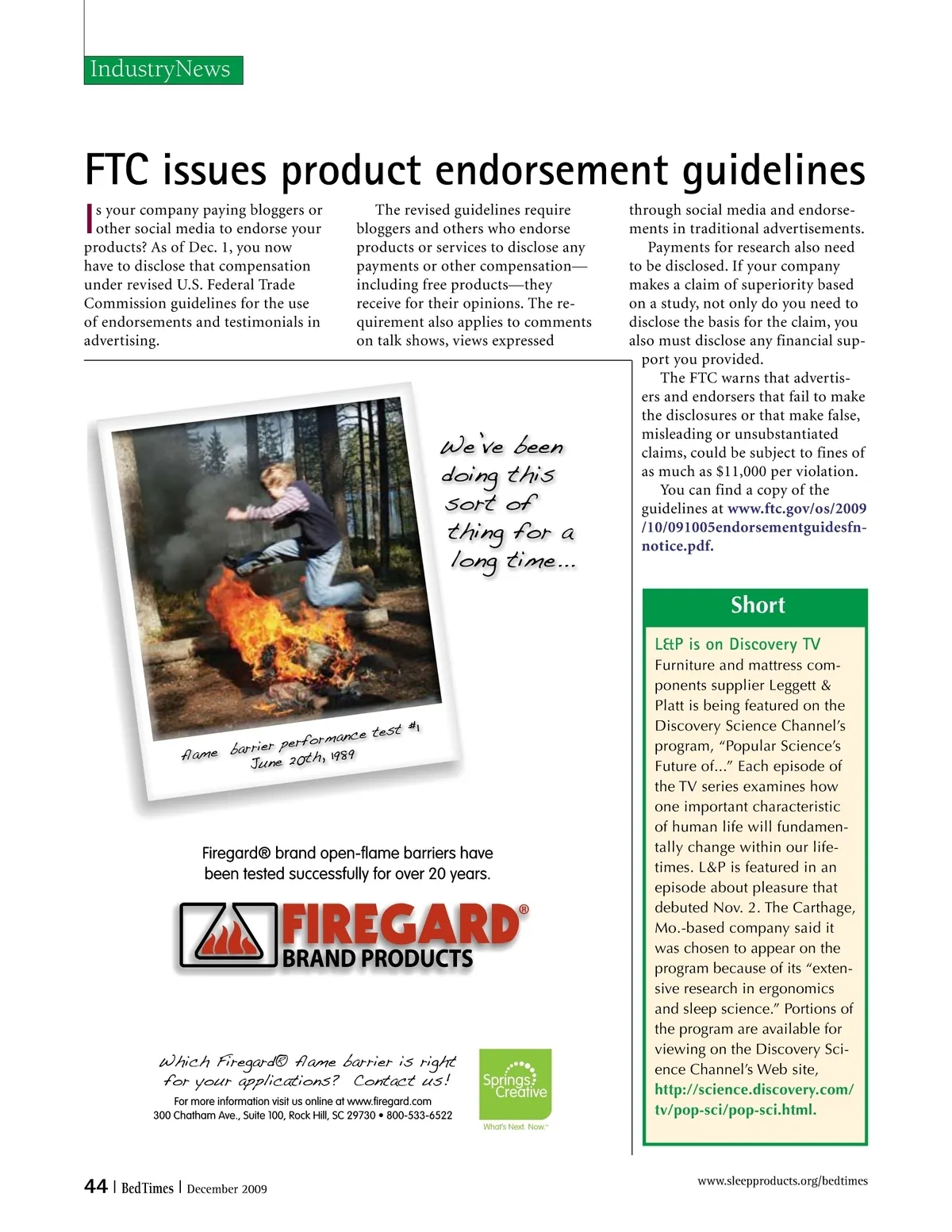 IndustryNews

FTC issues product endorsement guidelines

Is your company paying bloggers or other social media to endorse your products? As of Dec. 1, you now have to disclose that compensation under revised U.S. Federal Trade Commission guidelines for the use of endorsements and testimonials in advertising.

The revised guidelines require bloggers and others who endorse products or services to disclose any payments or other compensation—including free products—they receive for their opinions. The requirement also applies to comments on talk shows, views expressed through social media and endorsements in traditional advertisements.

Payments for research also need to be disclosed. If your company makes a claim of superiority based on a study, not only do you need to disclose the basis for the claim, you also must disclose any financial support you provided.

The FTC warns that advertisers and endorsers that fail to make the disclosures or that make false, misleading or unsubstantiated claims, could be subject to fines of as much as $11,000 per violation.

You can find a copy of the guidelines at www.ftc.gov/os/2009/10/091005endorsementguidesfnnotice.pdf.

We've been doing this sort of thing for a long time...

flame barrier performance test #1
June 20th, 1989

Firegard® brand open-flame barriers have been tested successfully for over 20 years.

FIREGARD®
BRAND PRODUCTS

Which Firegard® flame barrier is right for your applications? Contact us!
For more information visit us online at www.firegard.com
300 Chatham Ave., Suite 100, Rock Hill, SC 29730 • 800-533-6522

Springs Creative
What's Next. Now.™

Short

L&P is on Discovery TV
Furniture and mattress components supplier Leggett & Platt is being featured on the Discovery Science Channel's program, "Popular Science's Future of..." Each episode of the TV series examines how one important characteristic of human life will fundamentally change within our lifetimes. L&P is featured in an episode about pleasure that debuted Nov. 2. The Carthage, Mo.-based company said it was chosen to appear on the program because of its "extensive research in ergonomics and sleep science." Portions of the program are available for viewing on the Discovery Science Channel's Web site, http://science.discovery.com/tv/pop-sci/pop-sci.html.

44 | BedTimes | December 2009

www.sleepproducts.org/bedtimes